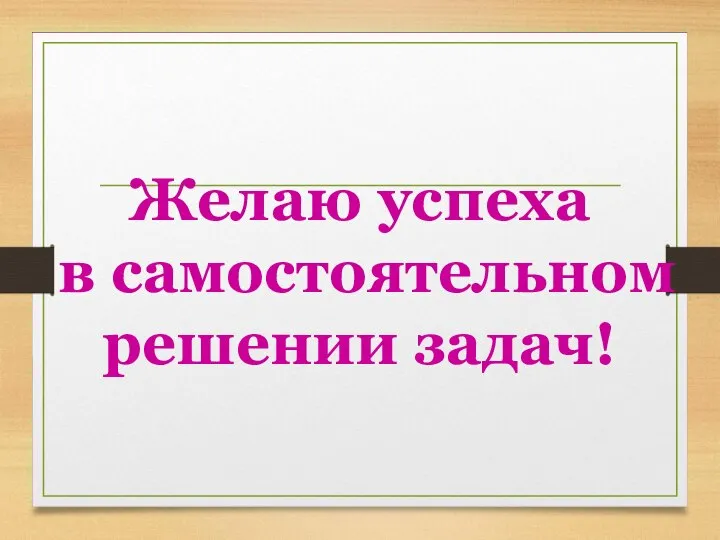 Желаю успеха в самостоятельном решении задач!